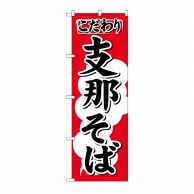 こだわり
支那そば